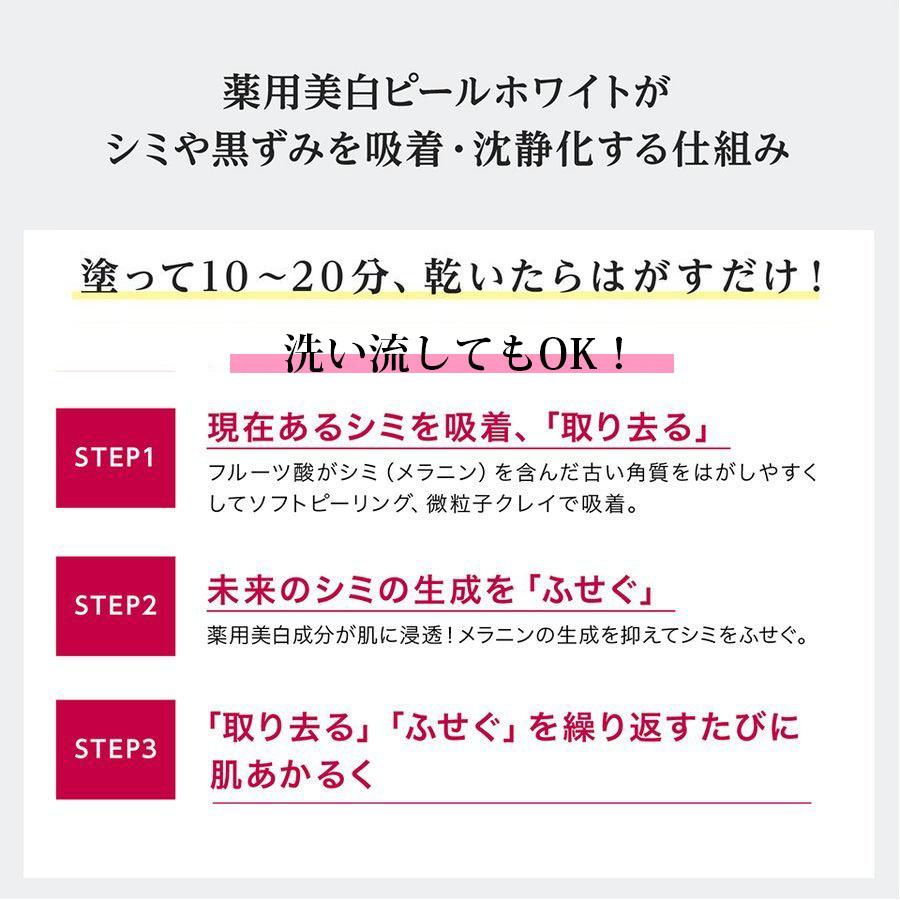 薬用美白ピールホワイトが
シミや黒ずみを吸着・沈静化する仕組み

塗って10～20分、乾いたらはがすだけ！

洗い流してもOK！

STEP1

現在あるシミを吸着、「取り去る」

フルーツ酸がシミ（メラニン）を含んだ古い角質をはがしやすくしてソフトピーリング、微粒子クレイで吸着。

STEP2

未来のシミの生成を「ふせぐ」

薬用美白成分が肌に浸透！メラニンの生成を抑えてシミをふせぐ。

STEP3

「取り去る」「ふせぐ」を繰り返すたびに肌あかるく